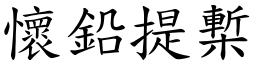 懷鉛提槧